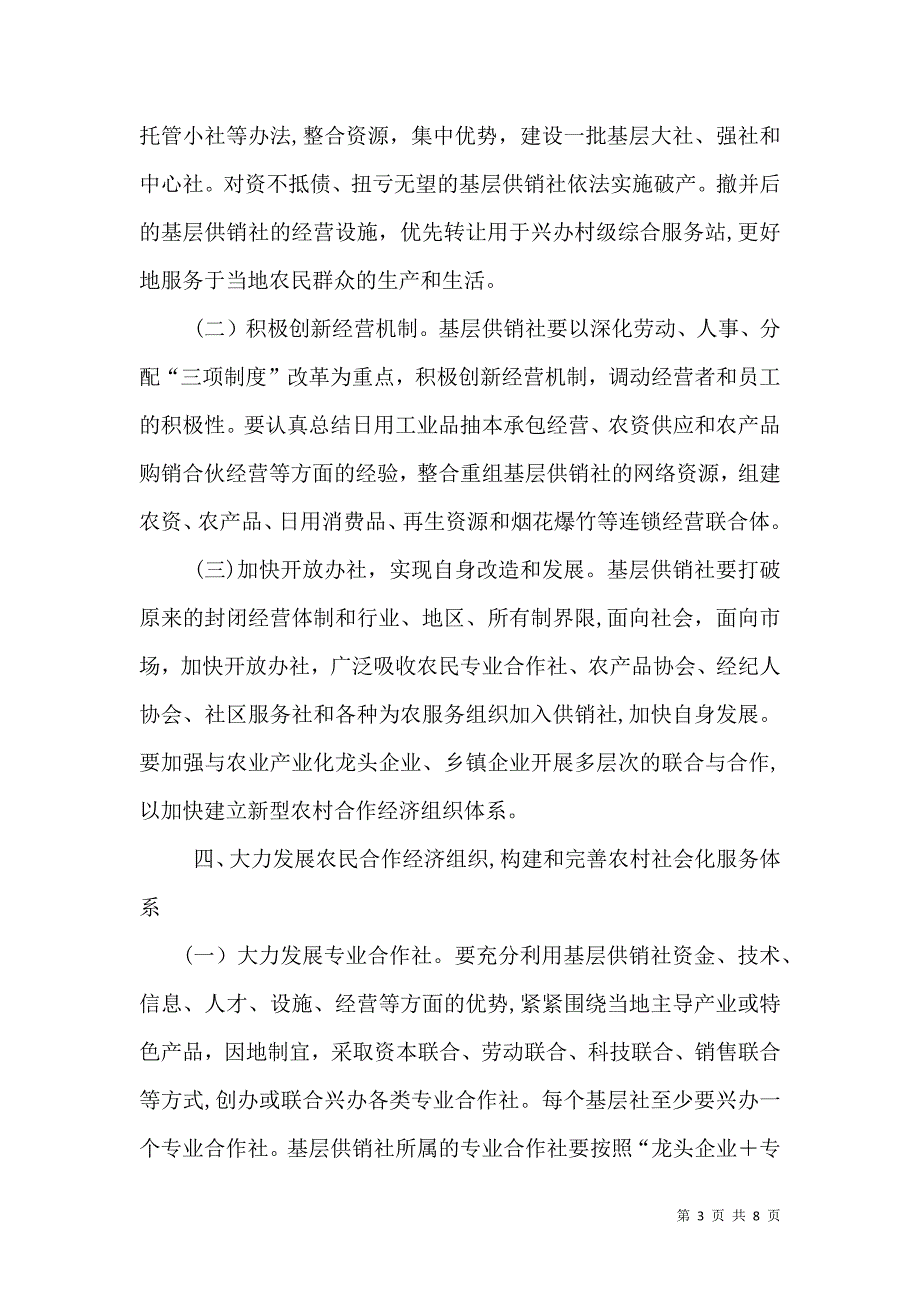 托管小社等办法，整合资源，集中优势，建设一批基层大社、强社和中心社。对资不抵债、扭亏无望的基层供销社依法实施破产。撤并后的基层供销社的经营设施，优先转让用于兴办村级综合服务站，更好地服务于当地农民群众的生产和生活。

（二）积极创新经营机制。基层供销社要以深化劳动、人事、分配“三项制度”改革为重点，积极创新经营机制，调动经营者和员工的积极性。要认真总结日用工业品抽本承包经营、农资供应和农产品购销合伙经营等方面的经验，整合重组基层供销社的网络资源，组建农资、农产品、日用消费品、再生资源和烟花爆竹等连锁经营联合体。

（三）加快开放办社，实现自身改造和发展。基层供销社要打破原来的封闭经营体制和行业、地区、所有制界限，面向社会，面向市场，加快开放办社，广泛吸收农民专业合作社、农产品协会、经纪人协会、社区服务社和各种为农服务组织加入供销社，加快自身发展。要加强与农业产业化龙头企业、乡镇企业开展多层次的联合与合作，以加快建立新型农村合作经济组织体系。

四、大力发展农民合作经济组织，构建和完善农村社会化服务体系

（一）大力发展专业合作社。要充分利用基层供销社资金、技术、信息、人才、设施、经营等方面的优势，紧紧围绕当地主导产业或特色产品，因地制宜，采取资本联合、劳动联合、科技联合、销售联合等方式，创办或联合兴办各类专业合作社。每个基层社至少要兴办一个专业合作社。基层供销社所属的专业合作社要按照“龙头企业＋专

第 3 页 共 8 页